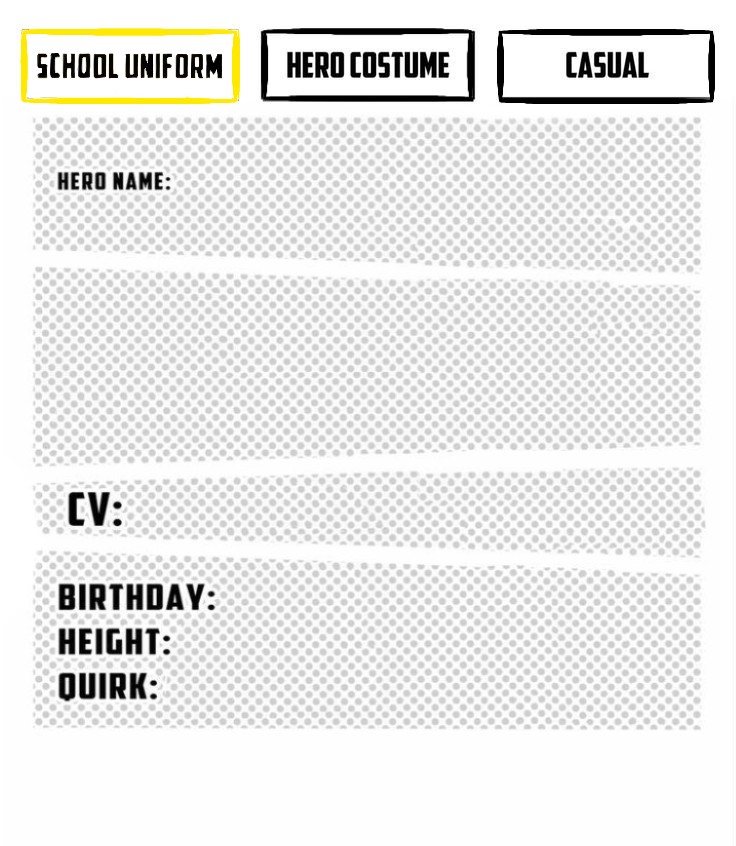 SCHOOL UNIFORM HERO COSTUME CASUAL

HERO NAME:

CV:

BIRTHDAY:
HEIGHT:
QUIRK: